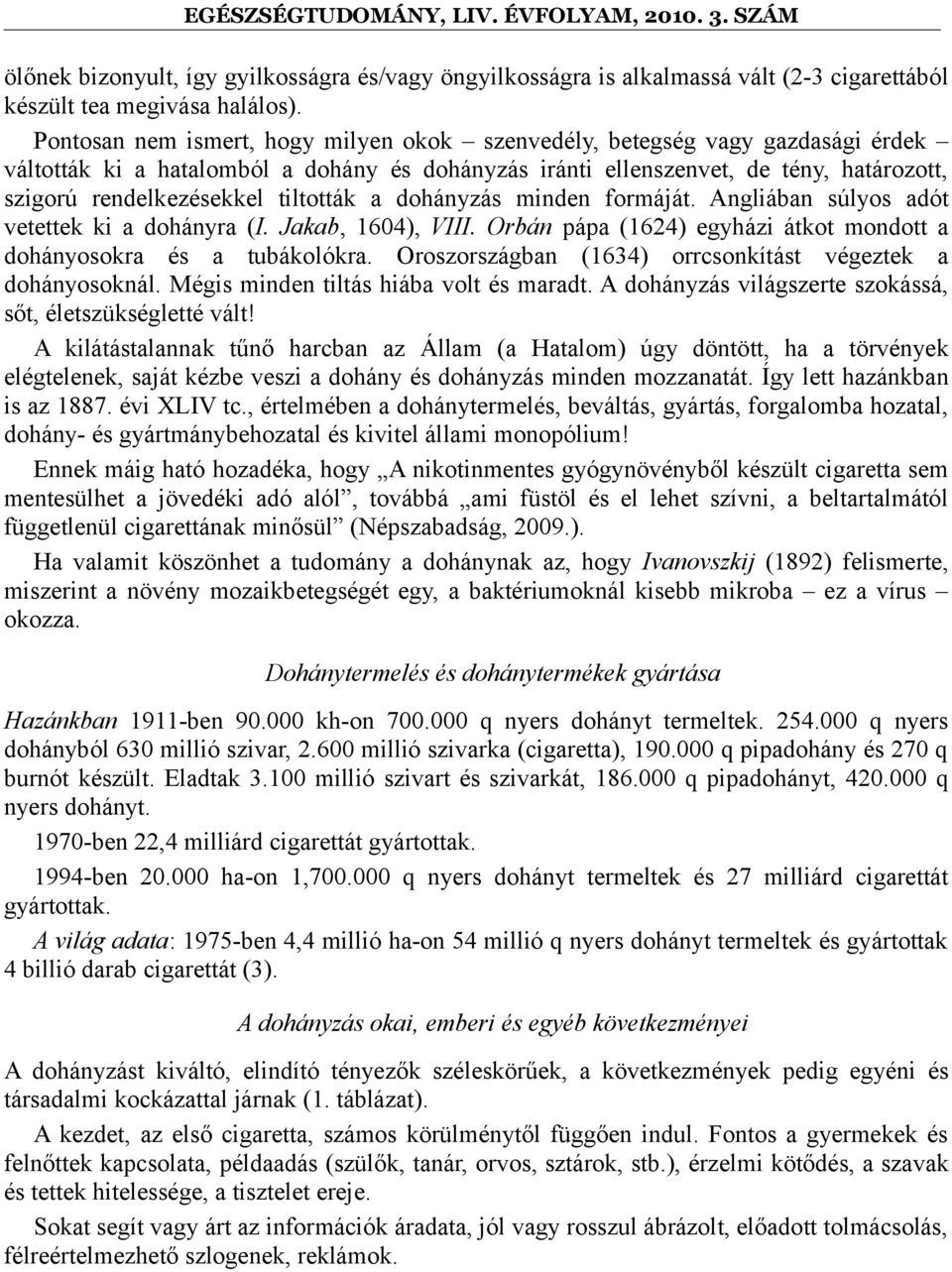 EGÉSZSÉGTUDOMÁNY, LIV. ÉVFOLYAM, 2010. 3. SZÁM

ölőnek bizonyult, így gyilkosságra és/vagy öngyilkosságra is alkalmassá vált (2-3 cigarettából készült tea megivása halálos).

Pontosan nem ismert, hogy milyen okok – szenvedély, betegség vagy gazdasági érdek – váltották ki a hatalomból a dohány és dohányzás iránti ellenszenvet, de tény, határozott, szigorú rendelkezésekkel tiltották a dohányzás minden formáját. Angliában súlyos adót vetettek ki a dohányra (I. Jakab, 1604), VIII. Orbán pápa (1624) egyházi átkot mondott a dohányosokra és a tubákolókra. Oroszországban (1634) orrcsonkítást végeztek a dohányosoknál. Mégis minden tiltás hiába volt és maradt. A dohányzás világszerte szokássá, sőt, életszükségletté vált!

A kilátástalannak tűnő harcban az Állam (a Hatalom) úgy döntött, ha a törvények elégtelenek, saját kézbe veszi a dohány és dohányzás minden mozzanatát. Így lett hazánkban is az 1887. évi XLIV tc., értelmében a dohánytermelés, beváltás, gyártás, forgalomba hozatal, dohány- és gyártmánybehozatal és kivitel állami monopólium!

Ennek máig ható hozadéka, hogy „A nikotinmentes gyógynövényből készült cigaretta sem mentesülhet a jövedéki adó alól”, továbbá „ami füstöl és el lehet szívni, a beltartalmától függetlenül cigarettának minősül” (Népszabadság, 2009.).

Ha valamit köszönhet a tudomány a dohánynak az, hogy Ivanovszkij (1892) felismerte, miszerint a növény mozaikbetegségét egy, a baktériumoknál kisebb mikroba – ez a vírus – okozza.

Dohánytermelés és dohánytermékek gyártása

Hazánkban 1911-ben 90.000 kh-on 700.000 q nyers dohányt termeltek. 254.000 q nyers dohányból 630 millió szivar, 2.600 millió szivarka (cigaretta), 190.000 q pipadohány és 270 q burnót készült. Eladtak 3.100 millió szivart és szivarkát, 186.000 q pipadohányt, 420.000 q nyers dohányt.

1970-ben 22,4 milliárd cigarettát gyártottak.

1994-ben 20.000 ha-on 1,700.000 q nyers dohányt termeltek és 27 milliárd cigarettát gyártottak.

A világ adata: 1975-ben 4,4 millió ha-on 54 millió q nyers dohányt termeltek és gyártottak 4 billió darab cigarettát (3).

A dohányzás okai, emberi és egyéb következményei

A dohányzást kiváltó, elindító tényezők széleskörűek, a következmények pedig egyéni és társadalmi kockázattal járnak (1. táblázat).

A kezdet, az első cigaretta, számos körülménytől függően indul. Fontos a gyermekek és felnőttek kapcsolata, példaadás (szülők, tanár, orvos, sztárok, stb.), érzelmi kötődés, a szavak és tettek hitelessége, a tisztelet ereje.

Sokat segít vagy árt az információk áradata, jól vagy rosszul ábrázolt, előadott tolmácsolás, félreértelmezhető szlogenek, reklámok.